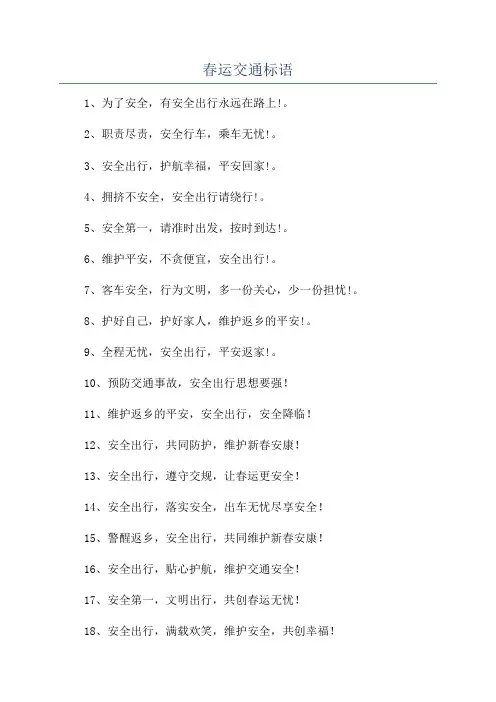 春运交通标语

1、为了安全，有安全出行永远在路上!。

2、职责尽责，安全行车，乘车无忧!。

3、安全出行，护航幸福，平安回家!。

4、拥挤不安全，安全出行请绕行!。

5、安全第一，请准时出发，按时到达!。

6、维护平安，不贪便宜，安全出行!。

7、客车安全，行为文明，多一份关心，少一份担忧!。

8、护好自己，护好家人，维护返乡的平安!。

9、全程无忧，安全出行，平安返家!。

10、预防交通事故，安全出行思想要强!

11、维护返乡的平安，安全出行，安全降临!

12、安全出行，共同防护，维护新春安康!

13、安全出行，遵守交规，让春运更安全!

14、安全出行，落实安全，出车无忧尽享安全!

15、警醒返乡，安全出行，共同维护新春安康!

16、安全出行，贴心护航，维护交通安全!

17、安全第一，文明出行，共创春运无忧!

18、安全出行，满载欢笑，维护安全，共创幸福!